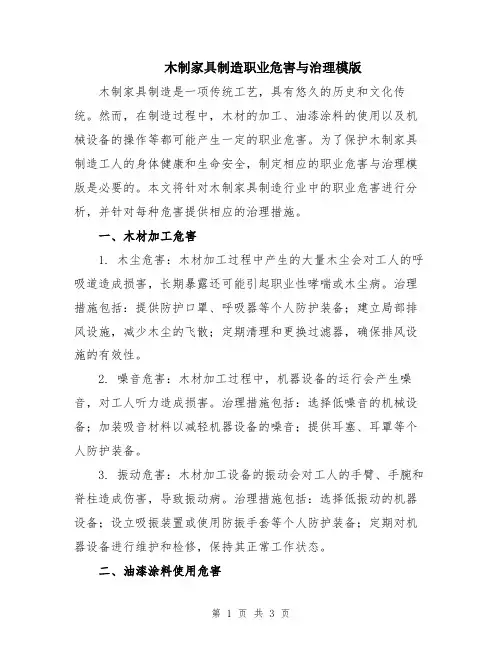 木制家具制造职业危害与治理模版

木制家具制造是一项传统工艺，具有悠久的历史和文化传统。然而，在制造过程中，木材的加工、油漆涂料的使用以及机械设备的操作等都可能产生一定的职业危害。为了保护木制家具制造工人的身体健康和生命安全，制定相应的职业危害与治理模版是必要的。本文将针对木制家具制造行业中的职业危害进行分析，并针对每种危害提供相应的治理措施。

一、木材加工危害

1. 木尘危害：木材加工过程中产生的大量木尘会对工人的呼吸道造成损害，长期暴露还可能引起职业性哮喘或木尘病。治理措施包括：提供防护口罩、呼吸器等个人防护装备；建立局部排风设施，减少木尘的飞散；定期清理和更换过滤器，确保排风设施的有效性。

2. 噪音危害：木材加工过程中，机器设备的运行会产生噪音，对工人听力造成损害。治理措施包括：选择低噪音的机械设备；加装吸音材料以减轻机器设备的噪音；提供耳塞、耳罩等个人防护装备。

3. 振动危害：木材加工设备的振动会对工人的手臂、手腕和脊柱造成伤害，导致振动病。治理措施包括：选择低振动的机器设备；设立吸振装置或使用防振手套等个人防护装备；定期对机器设备进行维护和检修，保持其正常工作状态。

二、油漆涂料使用危害

第 1 页 共 3 页